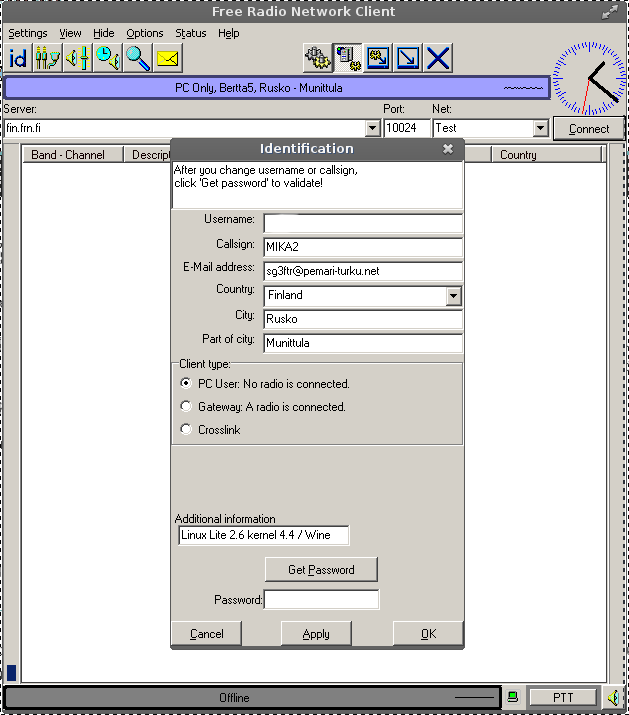 Free Radio Network Client

Settings View Hide Options Status Help

id

PC Only, Bertta5, Rusko - Munittula

Server:
fin.frn.fi
Port:
10024
Net:
Test
Connect

Band - Channel
Descript
Country

Identification

After you change username or callsign, click 'Get password' to validate!

Username:
Callsign: MIKA2
E-Mail address: sg3ftr@pemari-turku.net
Country: Finland
City: Rusko
Part of city: Munittula

Client type:
PC User: No radio is connected.
Gateway: A radio is connected.
Crosslink

Additional information
Linux Lite 2.6 kernel 4.4 / Wine

Get Password

Password:

Cancel Apply OK

Offline
PTT